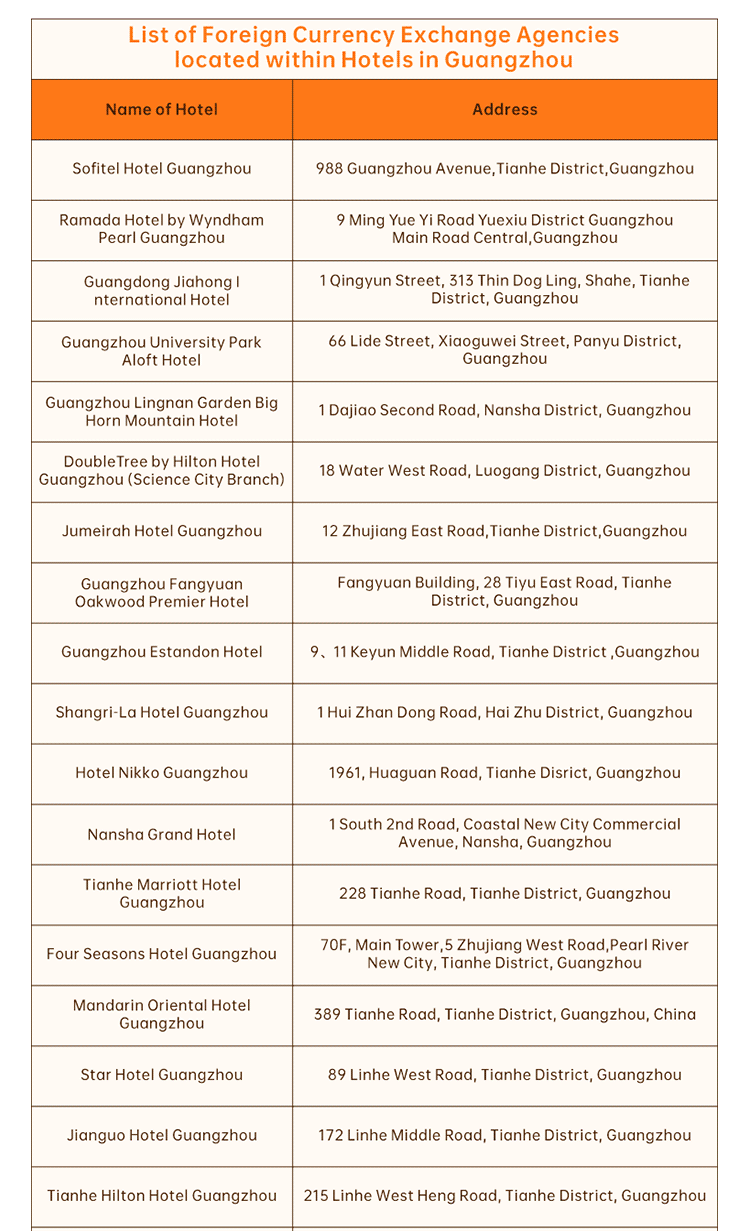 List of Foreign Currency Exchange Agencies located within Hotels in Guangzhou

| Name of Hotel | Address |
|---|---|
| Sofitel Hotel Guangzhou | 988 Guangzhou Avenue,Tianhe District,Guangzhou |
| Ramada Hotel by Wyndham Pearl Guangzhou | 9 Ming Yue Yi Road Yuexiu District Guangzhou Main Road Central,Guangzhou |
| Guangdong Jiahong I nternational Hotel | 1 Qingyun Street, 313 Thin Dog Ling, Shahe, Tianhe District, Guangzhou |
| Guangzhou University Park Aloft Hotel | 66 Lide Street, Xiaoguwei Street, Panyu District, Guangzhou |
| Guangzhou Lingnan Garden Big Horn Mountain Hotel | 1 Dajiao Second Road, Nansha District, Guangzhou |
| DoubleTree by Hilton Hotel Guangzhou (Science City Branch) | 18 Water West Road, Luogang District, Guangzhou |
| Jumeirah Hotel Guangzhou | 12 Zhujiang East Road,Tianhe District,Guangzhou |
| Guangzhou Fangyuan Oakwood Premier Hotel | Fangyuan Building, 28 Tiyu East Road, Tianhe District, Guangzhou |
| Guangzhou Estandon Hotel | 9、11 Keyun Middle Road, Tianhe District ,Guangzhou |
| Shangri-La Hotel Guangzhou | 1 Hui Zhan Dong Road, Hai Zhu District, Guangzhou |
| Hotel Nikko Guangzhou | 1961, Huaguan Road, Tianhe Disrict, Guangzhou |
| Nansha Grand Hotel | 1 South 2nd Road, Coastal New City Commercial Avenue, Nansha, Guangzhou |
| Tianhe Marriott Hotel Guangzhou | 228 Tianhe Road, Tianhe District, Guangzhou |
| Four Seasons Hotel Guangzhou | 70F, Main Tower,5 Zhujiang West Road,Pearl River New City, Tianhe District, Guangzhou |
| Mandarin Oriental Hotel Guangzhou | 389 Tianhe Road, Tianhe District, Guangzhou, China |
| Star Hotel Guangzhou | 89 Linhe West Road, Tianhe District, Guangzhou |
| Jianguo Hotel Guangzhou | 172 Linhe Middle Road, Tianhe District, Guangzhou |
| Tianhe Hilton Hotel Guangzhou | 215 Linhe West Heng Road, Tianhe District, Guangzhou |